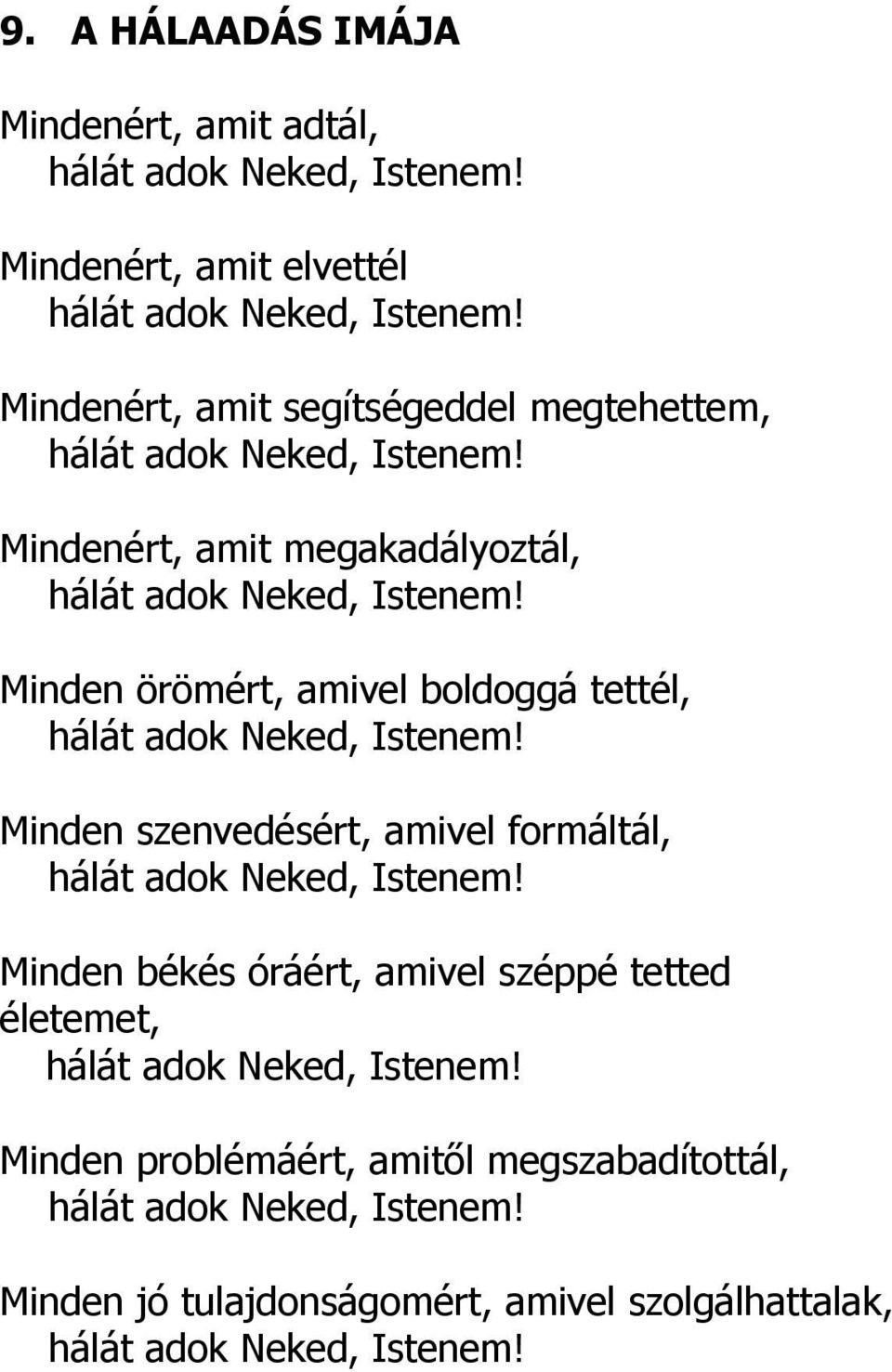 9. A HÁLAADÁS IMÁJA

Mindenért, amit adtál,
hálát adok Neked, Istenem!

Mindenért, amit elvettél
hálát adok Neked, Istenem!

Mindenért, amit segítségeddel megtehettem,
hálát adok Neked, Istenem!

Mindenért, amit megakadályoztál,
hálát adok Neked, Istenem!

Minden örömért, amivel boldoggá tettél,
hálát adok Neked, Istenem!

Minden szenvedésért, amivel formáltál,
hálát adok Neked, Istenem!

Minden békés óráért, amivel széppé tetted életemet,
hálát adok Neked, Istenem!

Minden problémáért, amitől megszabadítottál,
hálát adok Neked, Istenem!

Minden jó tulajdonságomért, amivel szolgálhattalak,
hálát adok Neked, Istenem!